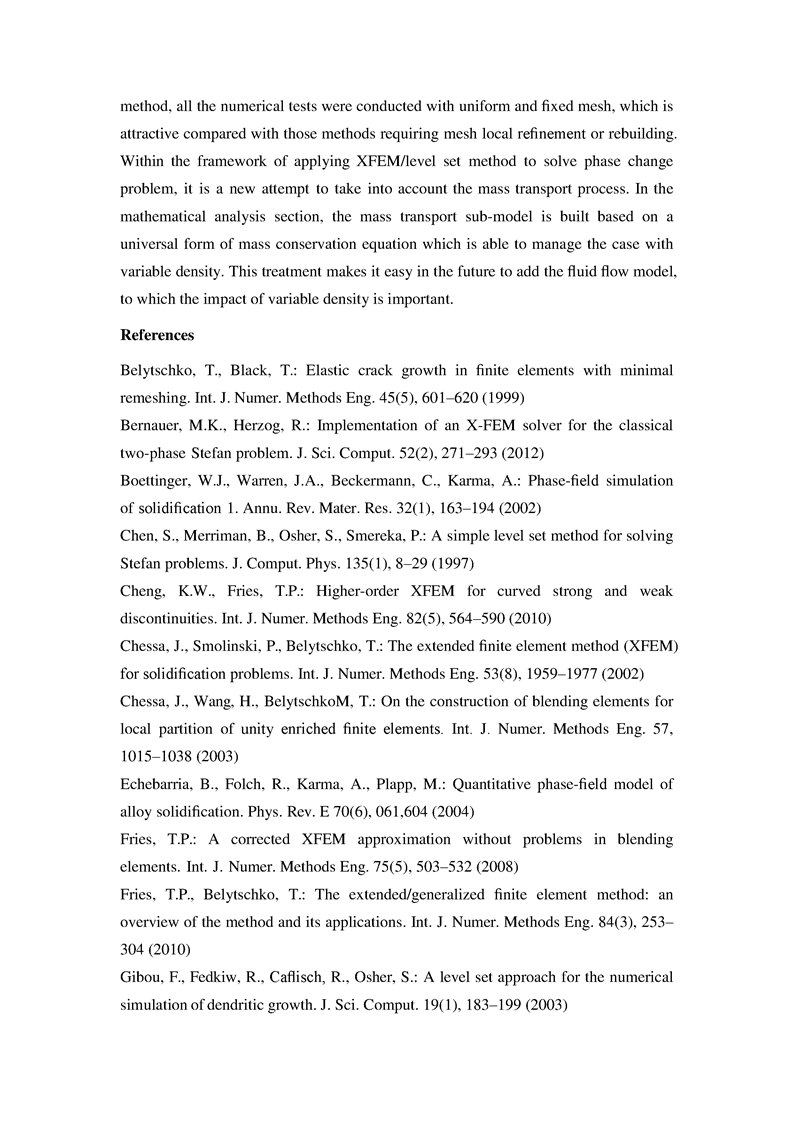 method, all the numerical tests were conducted with uniform and fixed mesh, which is attractive compared with those methods requiring mesh local refinement or rebuilding. Within the framework of applying XFEM/level set method to solve phase change problem, it is a new attempt to take into account the mass transport process. In the mathematical analysis section, the mass transport sub-model is built based on a universal form of mass conservation equation which is able to manage the case with variable density. This treatment makes it easy in the future to add the fluid flow model, to which the impact of variable density is important.

References

Belytschko, T., Black, T.: Elastic crack growth in finite elements with minimal remeshing. Int. J. Numer. Methods Eng. 45(5), 601–620 (1999)

Bernauer, M.K., Herzog, R.: Implementation of an X-FEM solver for the classical two-phase Stefan problem. J. Sci. Comput. 52(2), 271–293 (2012)

Boettinger, W.J., Warren, J.A., Beckermann, C., Karma, A.: Phase-field simulation of solidification 1. Annu. Rev. Mater. Res. 32(1), 163–194 (2002)

Chen, S., Merriman, B., Osher, S., Smereka, P.: A simple level set method for solving Stefan problems. J. Comput. Phys. 135(1), 8–29 (1997)

Cheng, K.W., Fries, T.P.: Higher-order XFEM for curved strong and weak discontinuities. Int. J. Numer. Methods Eng. 82(5), 564–590 (2010)

Chessa, J., Smolinski, P., Belytschko, T.: The extended finite element method (XFEM) for solidification problems. Int. J. Numer. Methods Eng. 53(8), 1959–1977 (2002)

Chessa, J., Wang, H., BelytschkoM, T.: On the construction of blending elements for local partition of unity enriched finite elements. Int. J. Numer. Methods Eng. 57, 1015–1038 (2003)

Echebarria, B., Folch, R., Karma, A., Plapp, M.: Quantitative phase-field model of alloy solidification. Phys. Rev. E 70(6), 061,604 (2004)

Fries, T.P.: A corrected XFEM approximation without problems in blending elements. Int. J. Numer. Methods Eng. 75(5), 503–532 (2008)

Fries, T.P., Belytschko, T.: The extended/generalized finite element method: an overview of the method and its applications. Int. J. Numer. Methods Eng. 84(3), 253–304 (2010)

Gibou, F., Fedkiw, R., Caflisch, R., Osher, S.: A level set approach for the numerical simulation of dendritic growth. J. Sci. Comput. 19(1), 183–199 (2003)